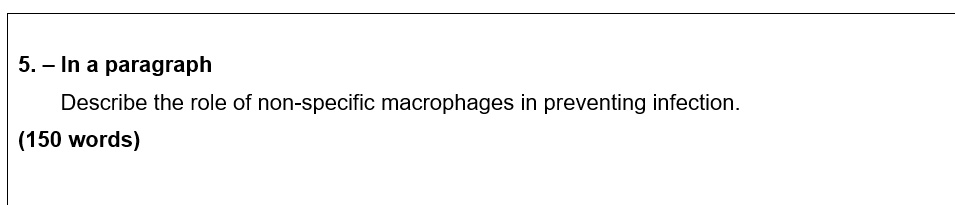 5. – In a paragraph

Describe the role of non-specific macrophages in preventing infection.

(150 words)